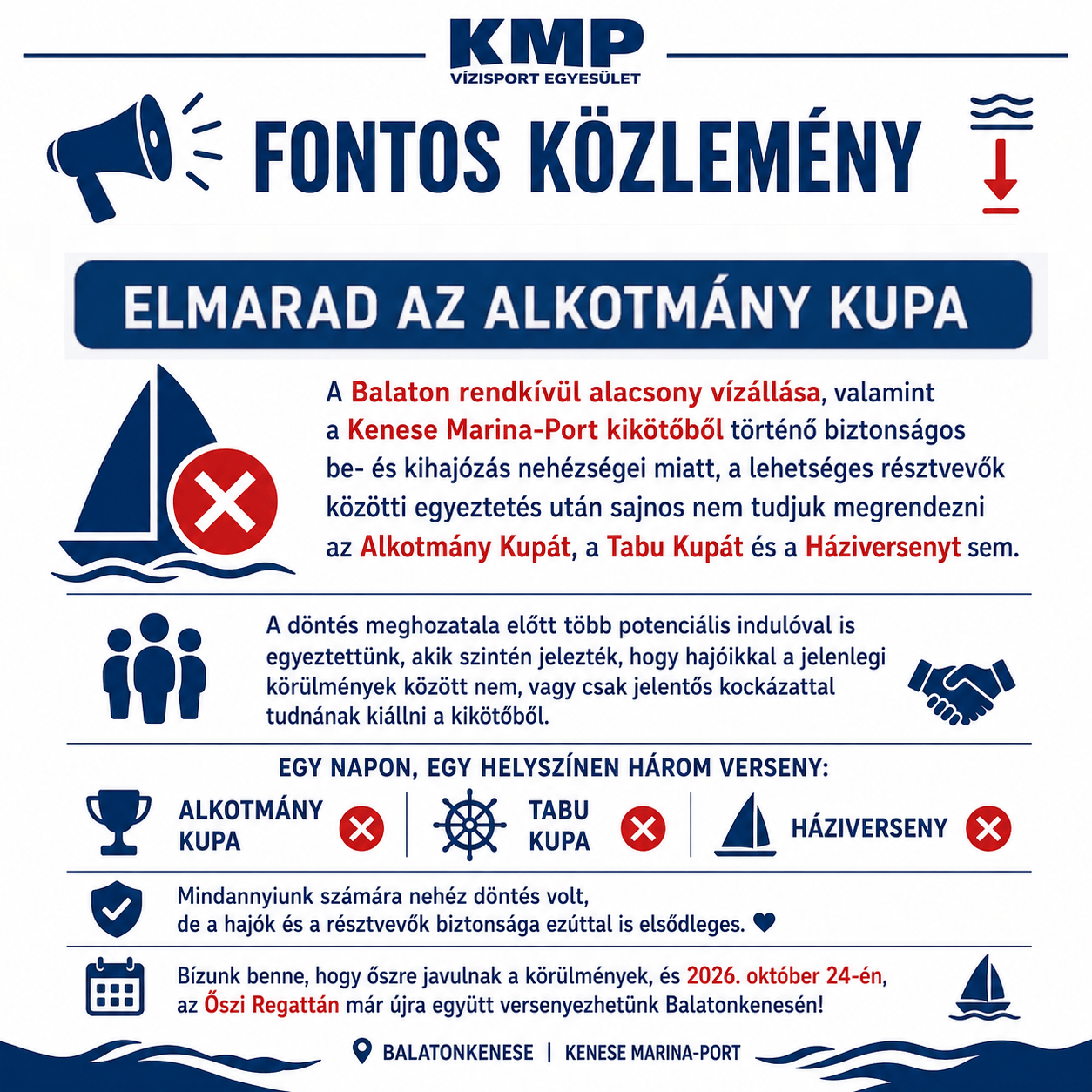 KMP
VÍZISPORT EGYESÜLET

FONTOS KÖZLEMÉNY

ELMARAD AZ ALKOTMÁNY KUPA

A Balaton rendkívül alacsony vízállása, valamint a Kenese Marina-Port kikötőből történő biztonságos be- és kihajózás nehézségei miatt, a lehetséges résztvevők közötti egyeztetés után sajnos nem tudjuk megrendezni az Alkotmány Kupát, a Tabu Kupát és a Háziversenyt sem.

A döntés meghozatala előtt több potenciális indulóval is egyeztettünk, akik szintén jelezték, hogy hajóikkal a jelenlegi körülmények között nem, vagy csak jelentős kockázattal tudnának kiállni a kikötőből.

EGY NAPON, EGY HELYSZÍNEN HÁROM VERSENY:

ALKOTMÁNY KUPA | TABU KUPA | HÁZIVERSENY

Mindannyiunk számára nehéz döntés volt, de a hajók és a résztvevők biztonsága ezúttal is elsődleges.

Bízunk benne, hogy őszre javulnak a körülmények, és 2026. október 24-én, az Őszi Regattán már újra együtt versenyezhetünk Balatonkenesén!

BALATONKENESE | KENESE MARINA-PORT